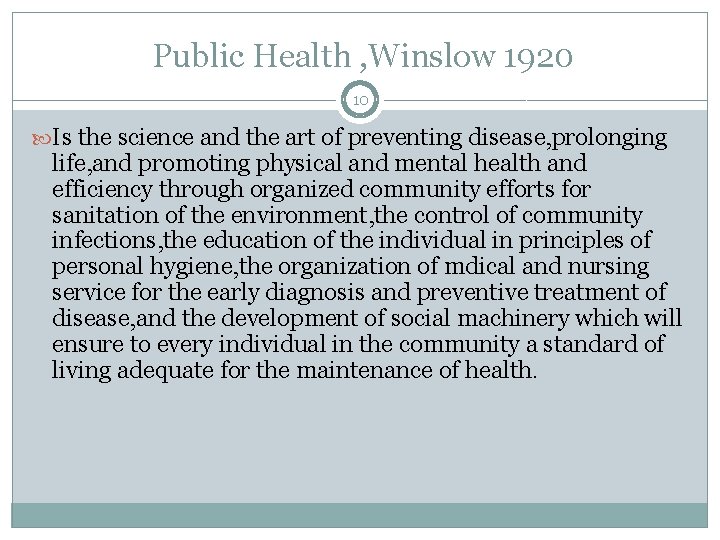 Public Health ,Winslow 1920

10

Is the science and the art of preventing disease,prolonging life,and promoting physical and mental health and efficiency through organized community efforts for sanitation of the environment,the control of community infections,the education of the individual in principles of personal hygiene,the organization of mdical and nursing service for the early diagnosis and preventive treatment of disease,and the development of social machinery which will ensure to every individual in the community a standard of living adequate for the maintenance of health.